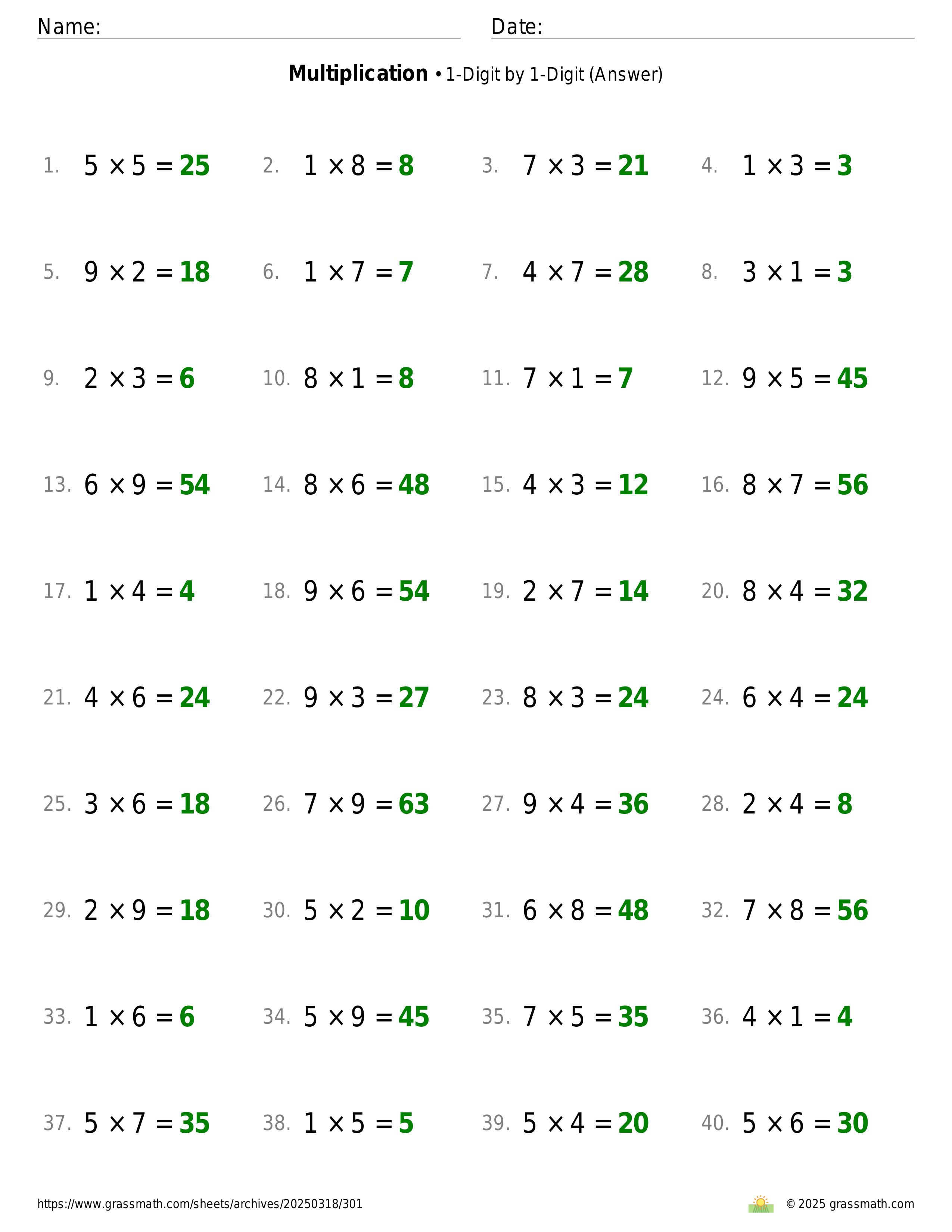 Name: Date:

**Multiplication** • 1-Digit by 1-Digit (Answer)

1. $5 \times 5 = 25$ 2. $1 \times 8 = 8$ 3. $7 \times 3 = 21$ 4. $1 \times 3 = 3$

5. $9 \times 2 = 18$ 6. $1 \times 7 = 7$ 7. $4 \times 7 = 28$ 8. $3 \times 1 = 3$

9. $2 \times 3 = 6$ 10. $8 \times 1 = 8$ 11. $7 \times 1 = 7$ 12. $9 \times 5 = 45$

13. $6 \times 9 = 54$ 14. $8 \times 6 = 48$ 15. $4 \times 3 = 12$ 16. $8 \times 7 = 56$

17. $1 \times 4 = 4$ 18. $9 \times 6 = 54$ 19. $2 \times 7 = 14$ 20. $8 \times 4 = 32$

21. $4 \times 6 = 24$ 22. $9 \times 3 = 27$ 23. $8 \times 3 = 24$ 24. $6 \times 4 = 24$

25. $3 \times 6 = 18$ 26. $7 \times 9 = 63$ 27. $9 \times 4 = 36$ 28. $2 \times 4 = 8$

29. $2 \times 9 = 18$ 30. $5 \times 2 = 10$ 31. $6 \times 8 = 48$ 32. $7 \times 8 = 56$

33. $1 \times 6 = 6$ 34. $5 \times 9 = 45$ 35. $7 \times 5 = 35$ 36. $4 \times 1 = 4$

37. $5 \times 7 = 35$ 38. $1 \times 5 = 5$ 39. $5 \times 4 = 20$ 40. $5 \times 6 = 30$

https://www.grassmath.com/sheets/archives/20250318/301 © 2025 grassmath.com